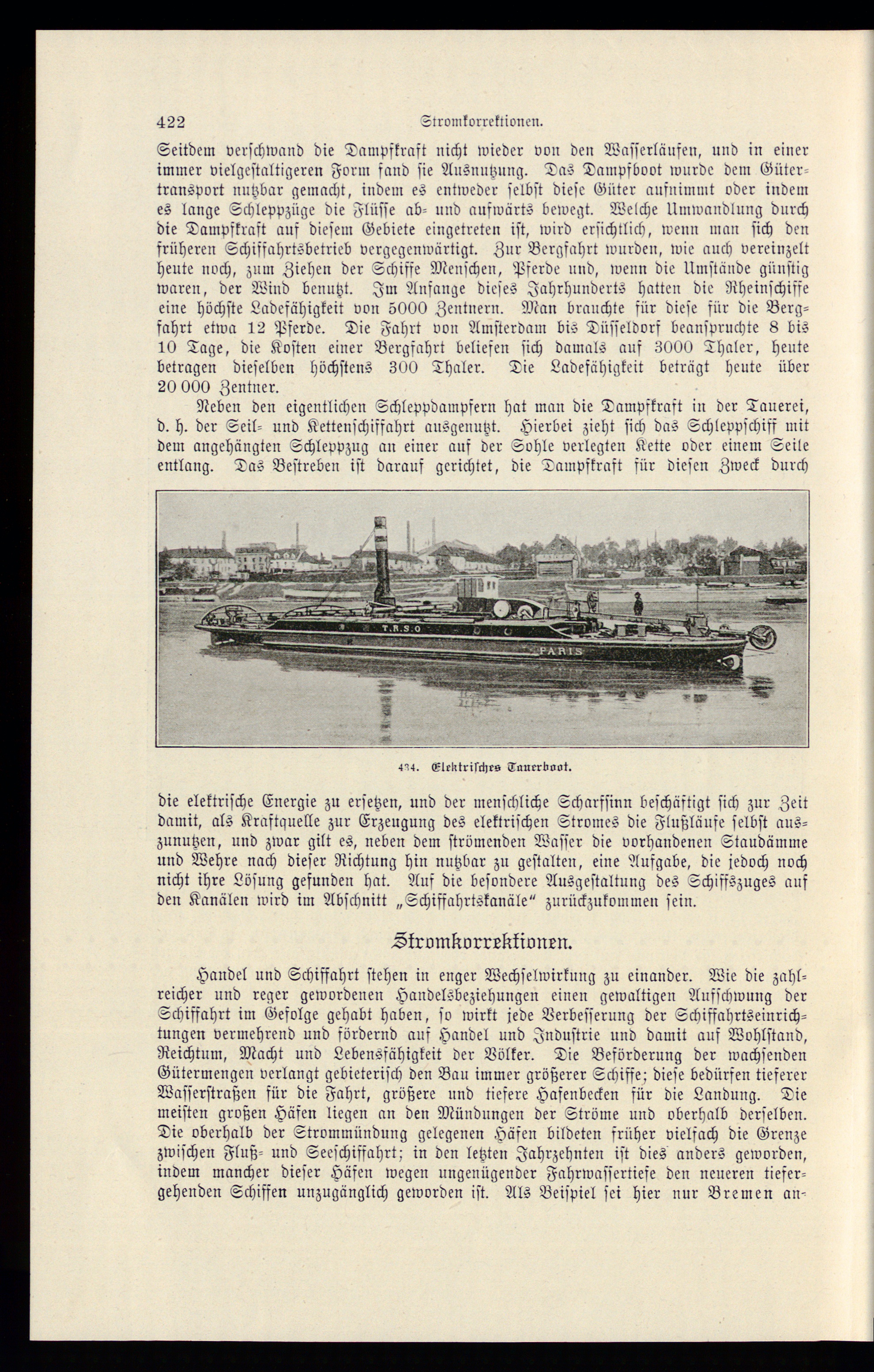 422 Stromkorrektionen.

Seitdem verschwand die Dampfkraft nicht wieder von den Wasserläufen, und in einer immer vielgestaltigeren Form fand sie Ausnutzung. Das Dampfboot wurde dem Gütertransport nutzbar gemacht, indem es entweder selbst diese Güter aufnimmt oder indem es lange Schleppzüge die Flüsse ab- und aufwärts bewegt. Welche Umwandlung durch die Dampfkraft auf diesem Gebiete eingetreten ist, wird ersichtlich, wenn man sich den früheren Schiffahrtsbetrieb vergegenwärtigt. Zur Bergfahrt wurden, wie auch vereinzelt heute noch, zum Ziehen der Schiffe Menschen, Pferde und, wenn die Umstände günstig waren, der Wind benutzt. Im Anfange dieses Jahrhunderts hatten die Rheinschiffe eine höchste Ladefähigkeit von 5000 Zentnern. Man brauchte für diese für die Bergfahrt etwa 12 Pferde. Die Fahrt von Amsterdam bis Düsseldorf beanspruchte 8 bis 10 Tage, die Kosten einer Bergfahrt beliefen sich damals auf 3000 Thaler, heute betragen dieselben höchstens 300 Thaler. Die Ladefähigkeit beträgt heute über 20 000 Zentner.

Neben den eigentlichen Schleppdampfern hat man die Dampfkraft in der Tauerei, d. h. der Seil- und Kettenschiffahrt ausgenutzt. Hierbei zieht sich das Schleppschiff mit dem angehängten Schleppzug an einer auf der Sohle verlegten Kette oder einem Seile entlang. Das Bestreben ist darauf gerichtet, die Dampfkraft für diesen Zweck durch

T.R.S.O
PARIS

434. Elektrisches Tauerboot.

die elektrische Energie zu ersetzen, und der menschliche Scharfsinn beschäftigt sich zur Zeit damit, als Kraftquelle zur Erzeugung des elektrischen Stromes die Flußläufe selbst auszunutzen, und zwar gilt es, neben dem strömenden Wasser die vorhandenen Staudämme und Wehre nach dieser Richtung hin nutzbar zu gestalten, eine Aufgabe, die jedoch noch nicht ihre Lösung gefunden hat. Auf die besondere Ausgestaltung des Schiffszuges auf den Kanälen wird im Abschnitt „Schiffahrtskanäle“ zurückzukommen sein.

Stromkorrektionen.

Handel und Schiffahrt stehen in enger Wechselwirkung zu einander. Wie die zahlreicher und reger gewordenen Handelsbeziehungen einen gewaltigen Aufschwung der Schiffahrt im Gefolge gehabt haben, so wirkt jede Verbesserung der Schiffahrtseinrichtungen vermehrend und fördernd auf Handel und Industrie und damit auf Wohlstand, Reichtum, Macht und Lebensfähigkeit der Völker. Die Beförderung der wachsenden Gütermengen verlangt gebieterisch den Bau immer größerer Schiffe; diese bedürfen tieferer Wasserstraßen für die Fahrt, größere und tiefere Hafenbecken für die Landung. Die meisten großen Häfen liegen an den Mündungen der Ströme und oberhalb derselben. Die oberhalb der Strommündung gelegenen Häfen bildeten früher vielfach die Grenze zwischen Fluß- und Seeschiffahrt; in den letzten Jahrzehnten ist dies anders geworden, indem mancher dieser Häfen wegen ungenügender Fahrwassertiefe den neueren tiefergehenden Schiffen unzugänglich geworden ist. Als Beispiel sei hier nur Bremen an-